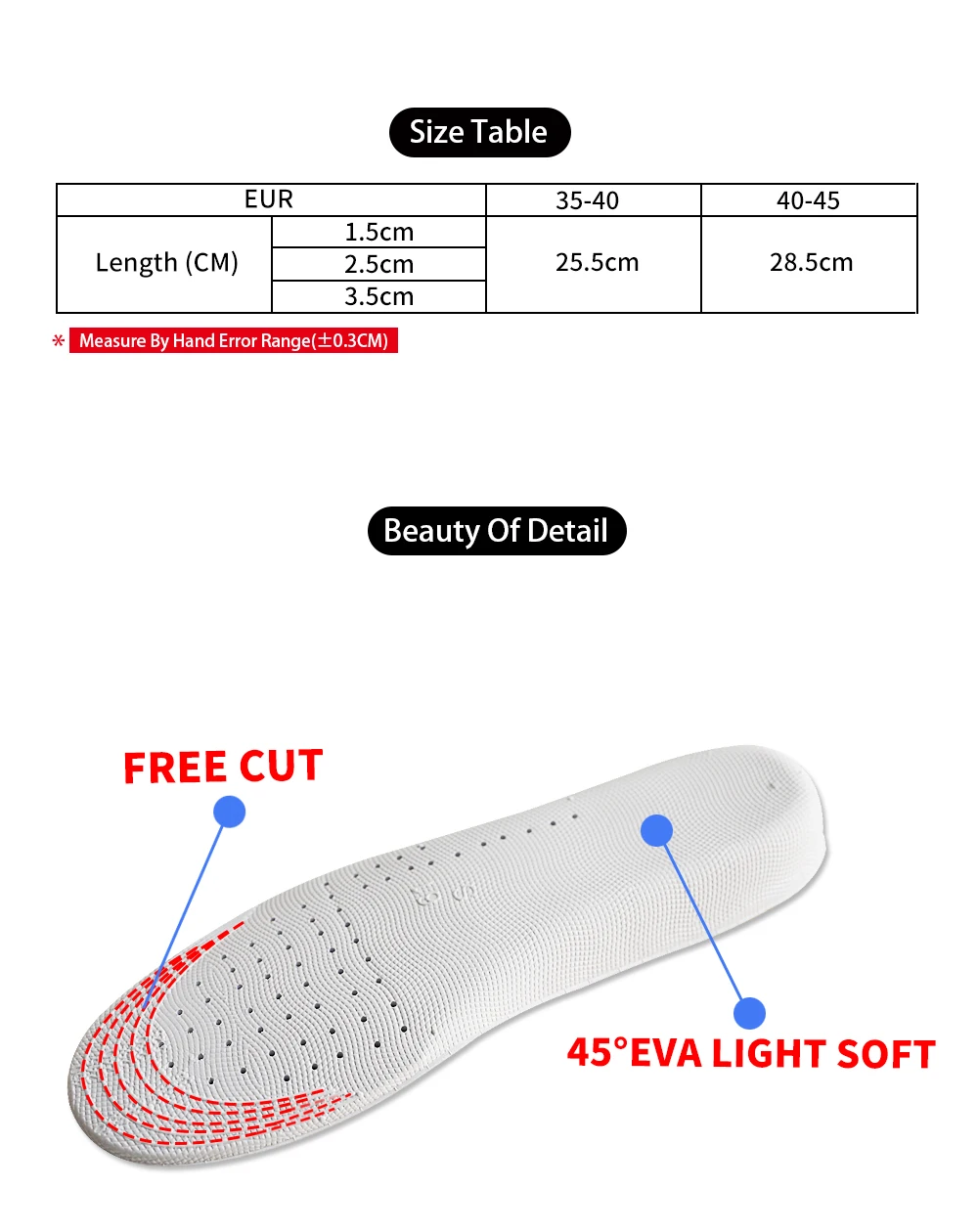 Size Table

| EUR | | 35-40 | 40-45 |
|---|---|---|---|
| Length (CM) | 1.5cm | 25.5cm | 28.5cm |
| | 2.5cm | | |
| | 3.5cm | | |

* Measure By Hand Error Range(±0.3CM)

Beauty Of Detail

FREE CUT

45°EVA LIGHT SOFT